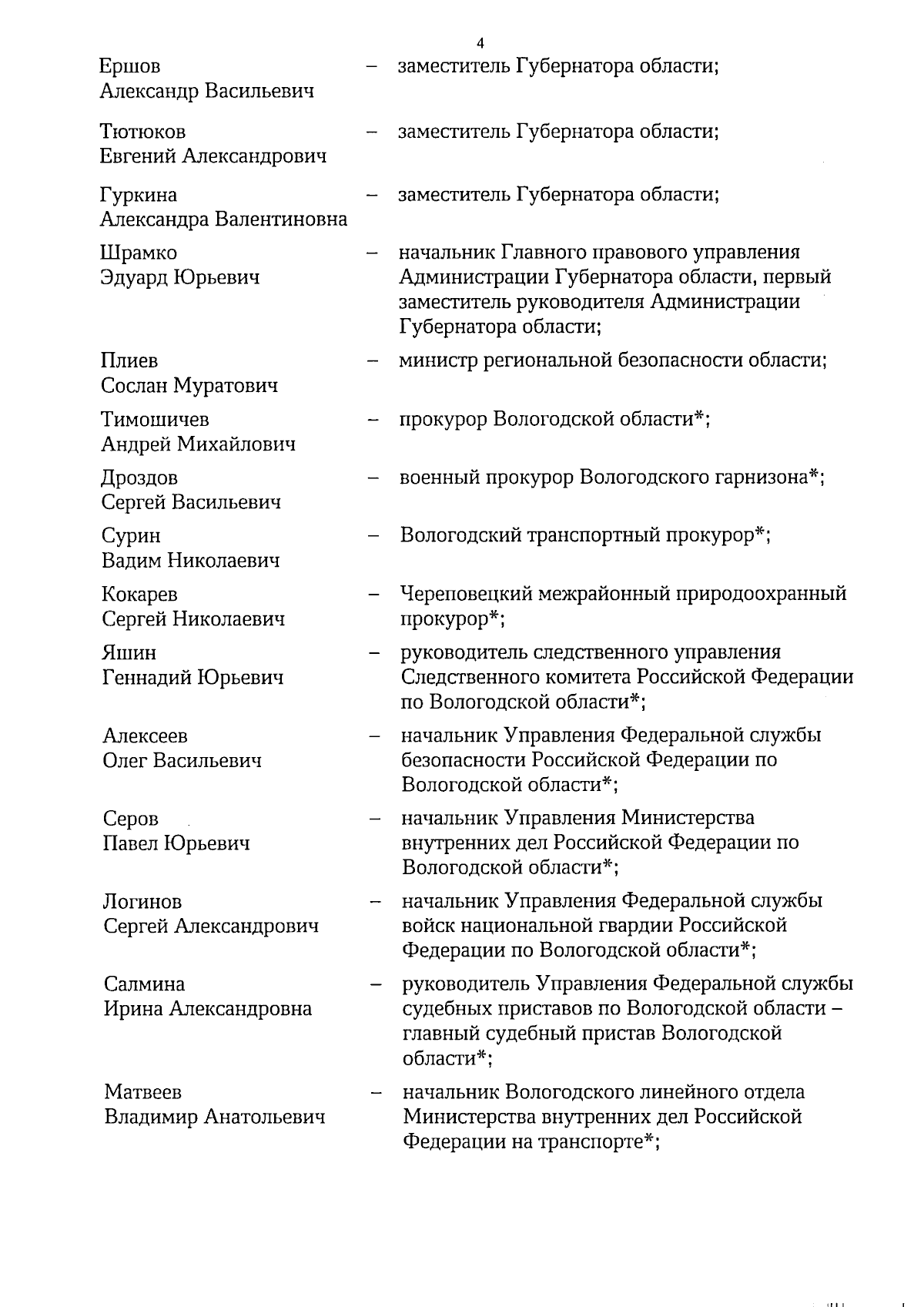 4

Ершов Александр Васильевич – заместитель Губернатора области;

Тютюков Евгений Александрович – заместитель Губернатора области;

Гуркина Александра Валентиновна – заместитель Губернатора области;

Шрамко Эдуард Юрьевич – начальник Главного правового управления Администрации Губернатора области, первый заместитель руководителя Администрации Губернатора области;

Плиев Сослан Муратович – министр региональной безопасности области;

Тимошичев Андрей Михайлович – прокурор Вологодской области*;

Дроздов Сергей Васильевич – военный прокурор Вологодского гарнизона*;

Сурин Вадим Николаевич – Вологодский транспортный прокурор*;

Кокарев Сергей Николаевич – Череповецкий межрайонный природоохранный прокурор*;

Яшин Геннадий Юрьевич – руководитель следственного управления Следственного комитета Российской Федерации по Вологодской области*;

Алексеев Олег Васильевич – начальник Управления Федеральной службы безопасности Российской Федерации по Вологодской области*;

Серов Павел Юрьевич – начальник Управления Министерства внутренних дел Российской Федерации по Вологодской области*;

Логинов Сергей Александрович – начальник Управления Федеральной службы войск национальной гвардии Российской Федерации по Вологодской области*;

Салмина Ирина Александровна – руководитель Управления Федеральной службы судебных приставов по Вологодской области – главный судебный пристав Вологодской области*;

Матвеев Владимир Анатольевич – начальник Вологодского линейного отдела Министерства внутренних дел Российской Федерации на транспорте*;